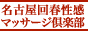 名古屋回春性感
マッサージ倶楽部